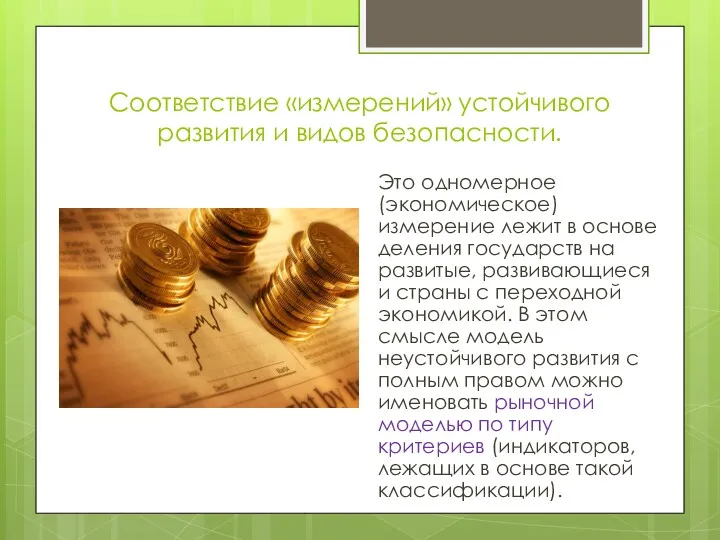 Соответствие «измерений» устойчивого развития и видов безопасности.

Это одномерное (экономическое) измерение лежит в основе деления государств на развитые, развивающиеся и страны с переходной экономикой. В этом смысле модель неустойчивого развития с полным правом можно именовать рыночной моделью по типу критериев (индикаторов, лежащих в основе такой классификации).